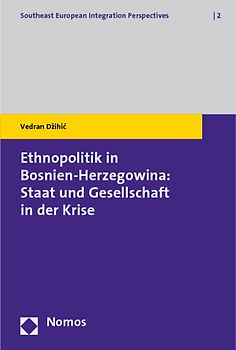 Southeast European Integration Perspectives | 2

Vedran Džihić

Ethnopolitik in Bosnien-Herzegowina: Staat und Gesellschaft in der Krise

Nomos